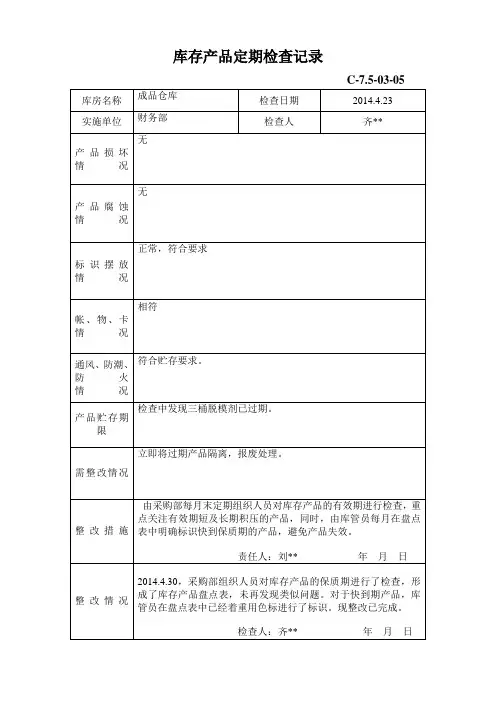 库存产品定期检查记录

C-7.5-03-05

| 库房名称 | 成品仓库 | 检查日期 | 2014.4.23 |
|---|---|---|---|
| 实施单位 | 财务部 | 检查人 | 齐** |
| 产品损坏情况 | 无 | | |
| 产品腐蚀情况 | 无 | | |
| 标识摆放情况 | 正常，符合要求 | | |
| 帐、物、卡情况 | 相符 | | |
| 通风、防潮、防火情况 | 符合贮存要求。 | | |
| 产品贮存期限 | 检查中发现三桶脱模剂已过期。 | | |
| 需整改情况 | 立即将过期产品隔离，报废处理。 | | |
| 整改措施 | 由采购部每月末定期组织人员对库存产品的有效期进行检查，重点关注有效期短及长期积压的产品，同时，由库管员每月在盘点表中明确标识快到保质期的产品，避免产品失效。 责任人：刘** 年 月 日 | | |
| 整改情况 | 2014.4.30，采购部组织人员对库存产品的保质期进行了检查，形成了库存产品盘点表，未再发现类似问题。对于快到期产品，库管员在盘点表中已经着重用色标进行了标识。现整改已完成。 检查人：齐** 年 月 日 | | |